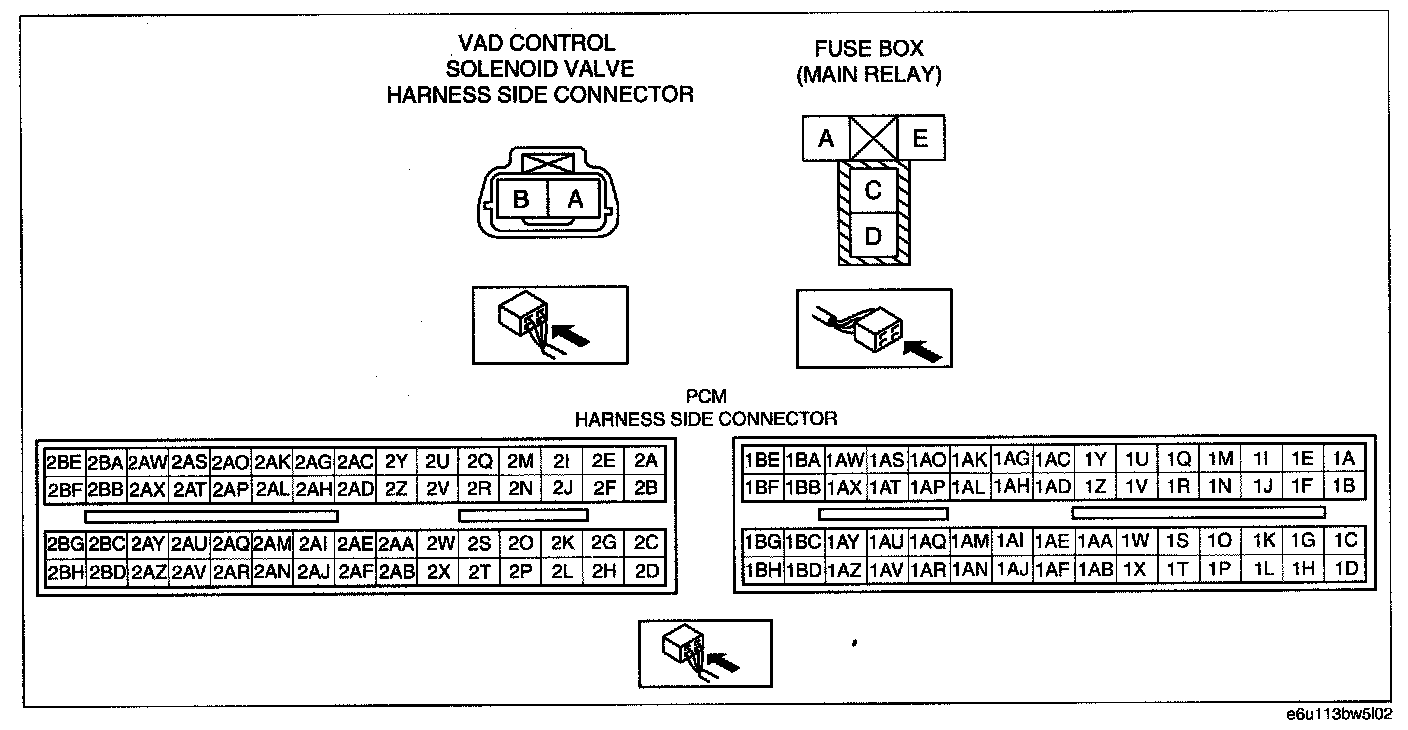 VAD CONTROL
SOLENOID VALVE
HARNESS SIDE CONNECTOR

B A

FUSE BOX
(MAIN RELAY)

A E
C
D

PCM
HARNESS SIDE CONNECTOR

| 2BE | 2BA | 2AW | 2AS | 2AO | 2AK | 2AG | 2AC | 2Y | 2U | 2Q | 2M | 2I | 2E | 2A |
|---|---|---|---|---|---|---|---|---|---|---|---|---|---|---|
| 2BF | 2BB | 2AX | 2AT | 2AP | 2AL | 2AH | 2AD | 2Z | 2V | 2R | 2N | 2J | 2F | 2B |

| 2BG | 2BC | 2AY | 2AU | 2AQ | 2AM | 2AI | 2AE | 2AA | 2W | 2S | 2O | 2K | 2G | 2C |
|---|---|---|---|---|---|---|---|---|---|---|---|---|---|---|
| 2BH | 2BD | 2AZ | 2AV | 2AR | 2AN | 2AJ | 2AF | 2AB | 2X | 2T | 2P | 2L | 2H | 2D |

| 1BE | 1BA | 1AW | 1AS | 1AO | 1AK | 1AG | 1AC | 1Y | 1U | 1Q | 1M | 1I | 1E | 1A |
|---|---|---|---|---|---|---|---|---|---|---|---|---|---|---|
| 1BF | 1BB | 1AX | 1AT | 1AP | 1AL | 1AH | 1AD | 1Z | 1V | 1R | 1N | 1J | 1F | 1B |

| 1BG | 1BC | 1AY | 1AU | 1AQ | 1AM | 1AI | 1AE | 1AA | 1W | 1S | 1O | 1K | 1G | 1C |
|---|---|---|---|---|---|---|---|---|---|---|---|---|---|---|
| 1BH | 1BD | 1AZ | 1AV | 1AR | 1AN | 1AJ | 1AF | 1AB | 1X | 1T | 1P | 1L | 1H | 1D |

e6u113bw5l02